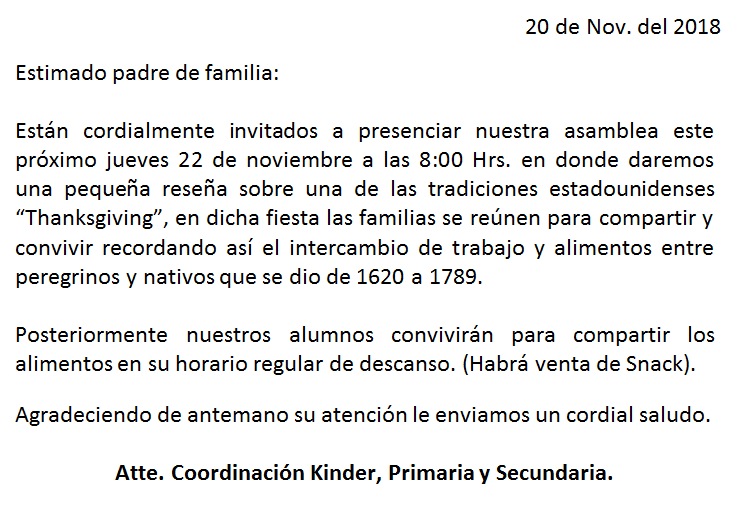 20 de Nov. del 2018

Estimado padre de familia:

Están cordialmente invitados a presenciar nuestra asamblea este próximo jueves 22 de noviembre a las 8:00 Hrs. en donde daremos una pequeña reseña sobre una de las tradiciones estadounidenses “Thanksgiving”, en dicha fiesta las familias se reúnen para compartir y convivir recordando así el intercambio de trabajo y alimentos entre peregrinos y nativos que se dio de 1620 a 1789.

Posteriormente nuestros alumnos convivirán para compartir los alimentos en su horario regular de descanso. (Habrá venta de Snack).

Agradeciendo de antemano su atención le enviamos un cordial saludo.

Atte. Coordinación Kinder, Primaria y Secundaria.